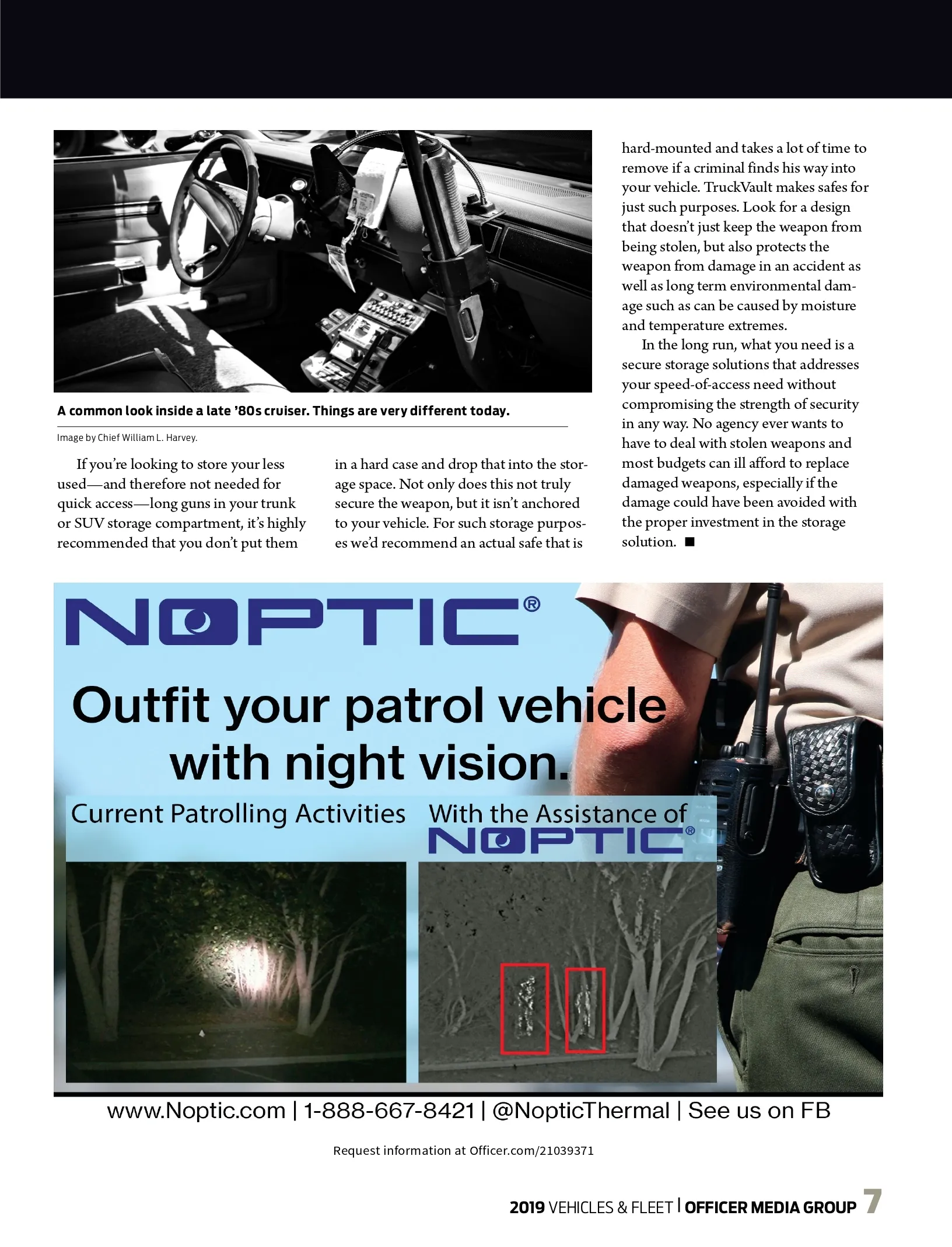 A common look inside a late '80s cruiser. Things are very different today.

Image by Chief William L. Harvey.

If you're looking to store your less used—and therefore not needed for quick access—long guns in your trunk or SUV storage compartment, it's highly recommended that you don't put them in a hard case and drop that into the storage space. Not only does this not truly secure the weapon, but it isn't anchored to your vehicle. For such storage purposes we'd recommend an actual safe that is hard-mounted and takes a lot of time to remove if a criminal finds his way into your vehicle. TruckVault makes safes for just such purposes. Look for a design that doesn't just keep the weapon from being stolen, but also protects the weapon from damage in an accident as well as long term environmental damage such as can be caused by moisture and temperature extremes.

In the long run, what you need is a secure storage solutions that addresses your speed-of-access need without compromising the strength of security in any way. No agency ever wants to have to deal with stolen weapons and most budgets can ill afford to replace damaged weapons, especially if the damage could have been avoided with the proper investment in the storage solution. ■

NOPTIC®

Outfit your patrol vehicle with night vision.

Current Patrolling Activities

With the Assistance of NOPTIC®

www.Noptic.com | 1-888-667-8421 | @NopticThermal | See us on FB

Request information at Officer.com/21039371

2019 VEHICLES & FLEET | OFFICER MEDIA GROUP 7